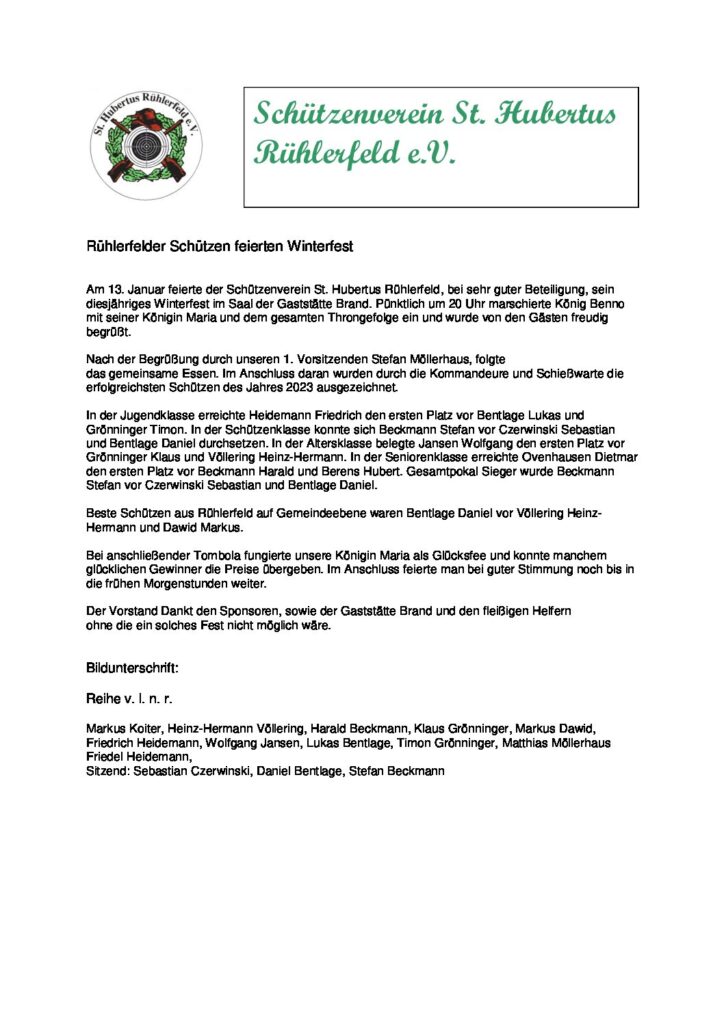 St. Hubertus Rühlerfeld e.V.

Schützenverein St. Hubertus Rühlerfeld e.V.

Rühlerfelder Schützen feierten Winterfest

Am 13. Januar feierte der Schützenverein St. Hubertus Rühlerfeld, bei sehr guter Beteiligung, sein diesjähriges Winterfest im Saal der Gaststätte Brand. Pünktlich um 20 Uhr marschierte König Benno mit seiner Königin Maria und dem gesamten Throngefolge ein und wurde von den Gästen freudig begrüßt.

Nach der Begrüßung durch unseren 1. Vorsitzenden Stefan Möllerhaus, folgte das gemeinsame Essen. Im Anschluss daran wurden durch die Kommandeure und Schießwarte die erfolgreichsten Schützen des Jahres 2023 ausgezeichnet.

In der Jugendklasse erreichte Heidemann Friedrich den ersten Platz vor Bentlage Lukas und Grönninger Timon. In der Schützenklasse konnte sich Beckmann Stefan vor Czerwinski Sebastian und Bentlage Daniel durchsetzen. In der Altersklasse belegte Jansen Wolfgang den ersten Platz vor Grönninger Klaus und Völlering Heinz-Hermann. In der Seniorenklasse erreichte Ovenhausen Dietmar den ersten Platz vor Beckmann Harald und Berens Hubert. Gesamtpokal Sieger wurde Beckmann Stefan vor Czerwinski Sebastian und Bentlage Daniel.

Beste Schützen aus Rühlerfeld auf Gemeindeebene waren Bentlage Daniel vor Völlering Heinz-Hermann und Dawid Markus.

Bei anschließender Tombola fungierte unsere Königin Maria als Glücksfee und konnte manchem glücklichen Gewinner die Preise übergeben. Im Anschluss feierte man bei guter Stimmung noch bis in die frühen Morgenstunden weiter.

Der Vorstand Dankt den Sponsoren, sowie der Gaststätte Brand und den fleißigen Helfern ohne die ein solches Fest nicht möglich wäre.

Bildunterschrift:

Reihe v. l. n. r.

Markus Koiter, Heinz-Hermann Völlering, Harald Beckmann, Klaus Grönninger, Markus Dawid, Friedrich Heidemann, Wolfgang Jansen, Lukas Bentlage, Timon Grönninger, Matthias Möllerhaus Friedel Heidemann,
Sitzend: Sebastian Czerwinski, Daniel Bentlage, Stefan Beckmann